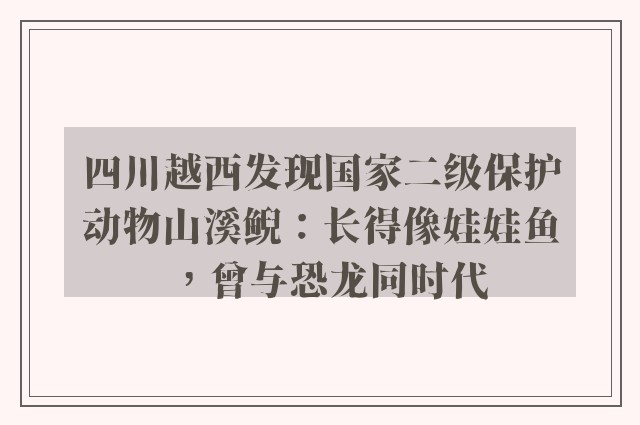 四川越西发现国家二级保护动物山溪鲵：长得像娃娃鱼，曾与恐龙同时代